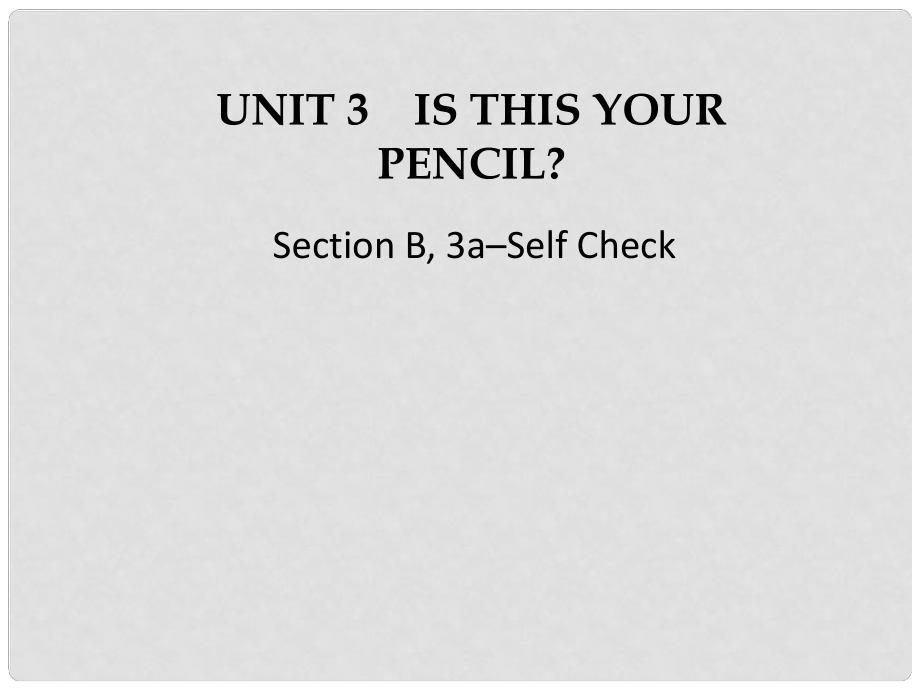 UNIT 3 IS THIS YOUR PENCIL?

Section B, 3a–Self Check